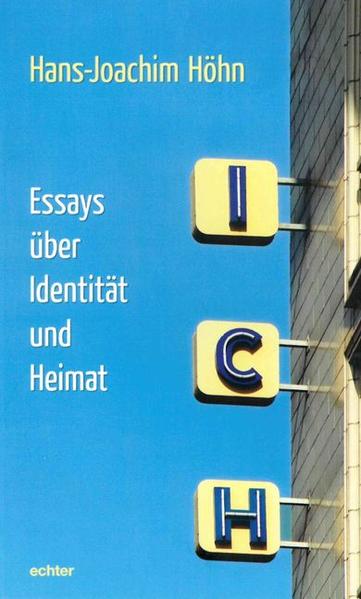 Hans-Joachim Höhn

Essays über Identität und Heimat

I
C
H

echter